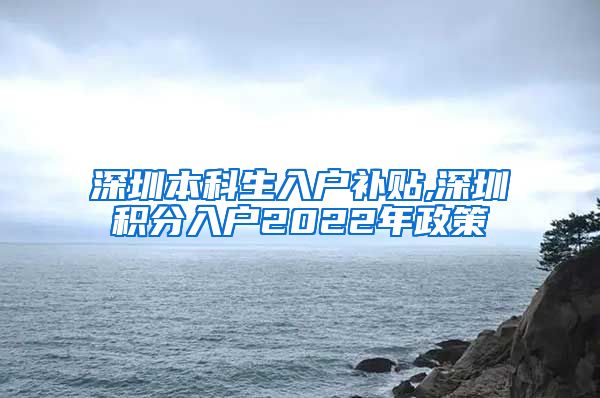 深圳本科生入户补贴,深圳积分入户2022年政策